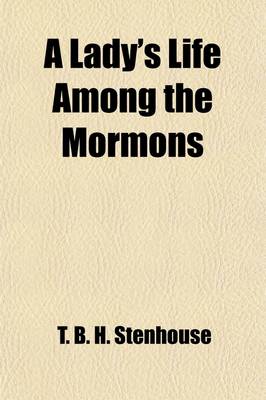 A Lady's Life Among the Mormons

T. B. H. Stenhouse